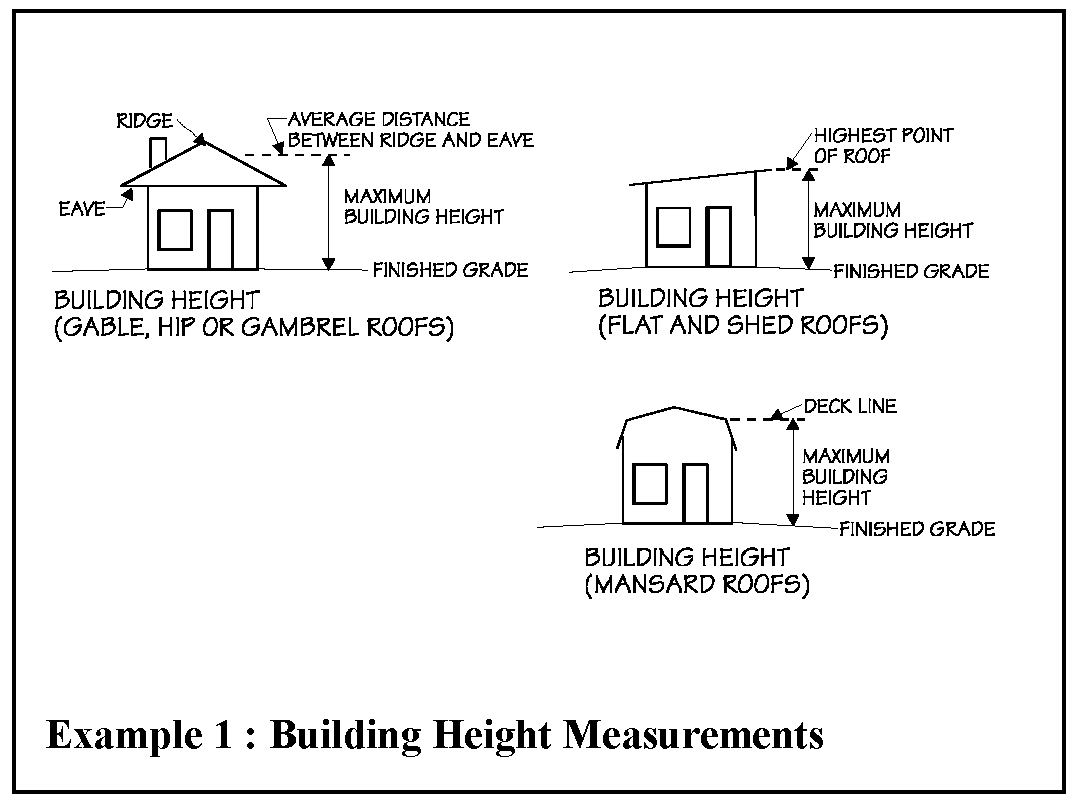 RIDGE

AVERAGE DISTANCE BETWEEN RIDGE AND EAVE

EAVE

MAXIMUM BUILDING HEIGHT

FINISHED GRADE

BUILDING HEIGHT (GABLE, HIP OR GAMBREL ROOFS)

HIGHEST POINT OF ROOF

MAXIMUM BUILDING HEIGHT

FINISHED GRADE

BUILDING HEIGHT (FLAT AND SHED ROOFS)

DECK LINE

MAXIMUM BUILDING HEIGHT

FINISHED GRADE

BUILDING HEIGHT (MANSARD ROOFS)

Example 1 : Building Height Measurements